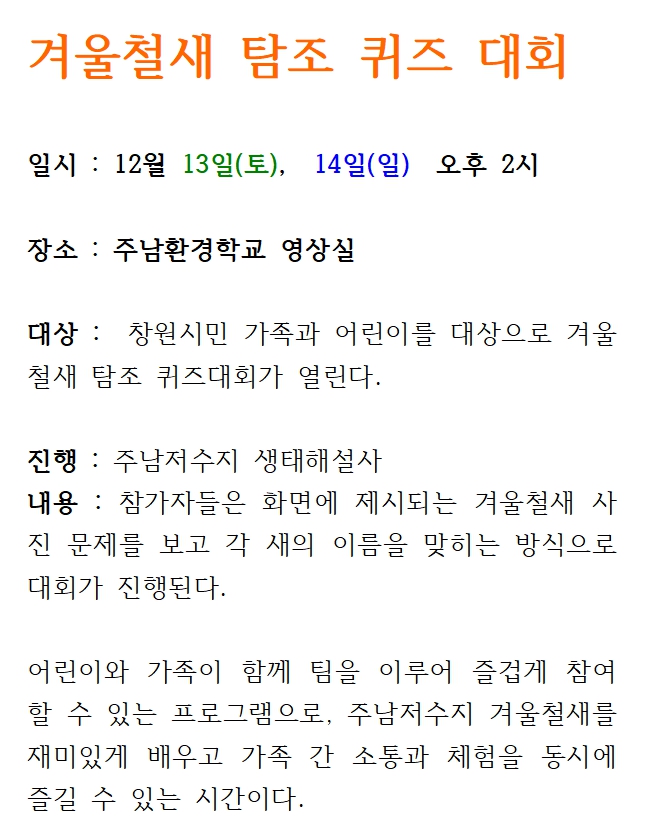 겨울철새 탐조 퀴즈 대회

일시 : 12월 13일(토), 14일(일) 오후 2시

장소 : 주남환경학교 영상실

대상 : 창원시민 가족과 어린이를 대상으로 겨울철새 탐조 퀴즈대회가 열린다.

진행 : 주남저수지 생태해설사
내용 : 참가자들은 화면에 제시되는 겨울철새 사진 문제를 보고 각 새의 이름을 맞히는 방식으로 대회가 진행된다.

어린이와 가족이 함께 팀을 이루어 즐겁게 참여할 수 있는 프로그램으로, 주남저수지 겨울철새를 재미있게 배우고 가족 간 소통과 체험을 동시에 즐길 수 있는 시간이다.